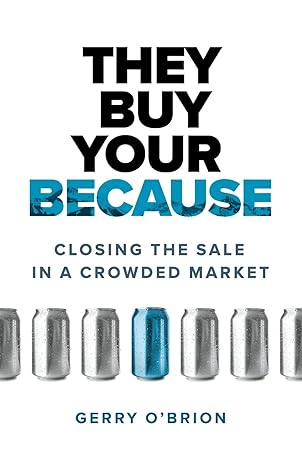 THEY BUY YOUR BECAUSE

CLOSING THE SALE IN A CROWDED MARKET

GERRY O'BRION